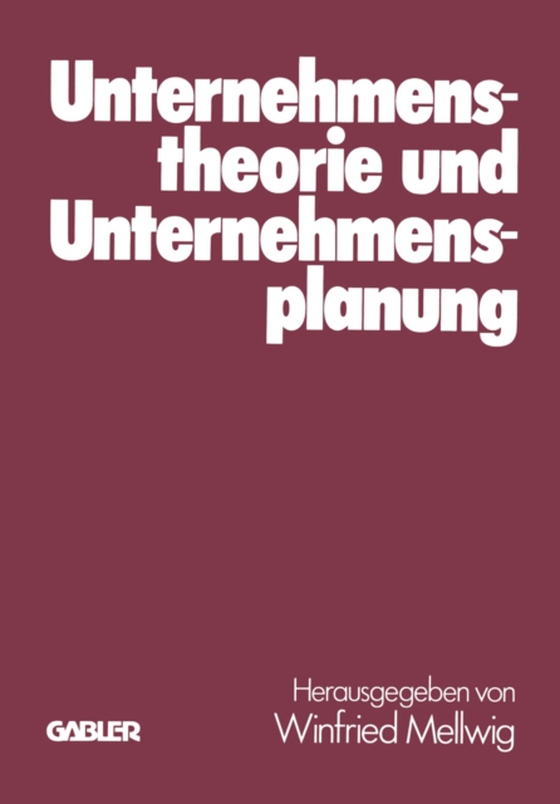 Unternehmenstheorie und Unternehmensplanung

Herausgegeben von
Winfried Mellwig

GABLER